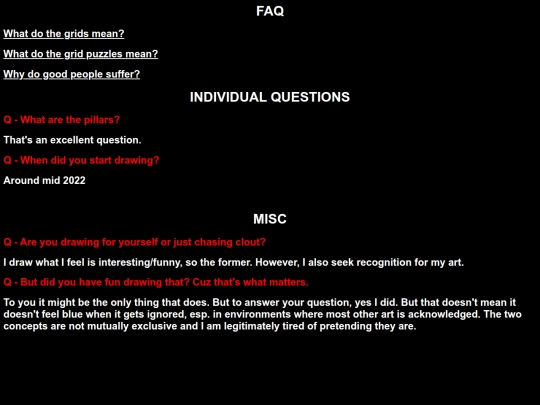 FAQ

What do the grids mean?

What do the grid puzzles mean?

Why do good people suffer?

INDIVIDUAL QUESTIONS

Q - What are the pillars?

That's an excellent question.

Q - When did you start drawing?

Around mid 2022

MISC

Q - Are you drawing for yourself or just chasing clout?

I draw what I feel is interesting/funny, so the former. However, I also seek recognition for my art.

Q - But did you have fun drawing that? Cuz that's what matters.

To you it might be the only thing that does. But to answer your question, yes I did. But that doesn't mean it doesn't feel blue when it gets ignored, esp. in environments where most other art is acknowledged. The two concepts are not mutually exclusive and I am legitimately tired of pretending they are.